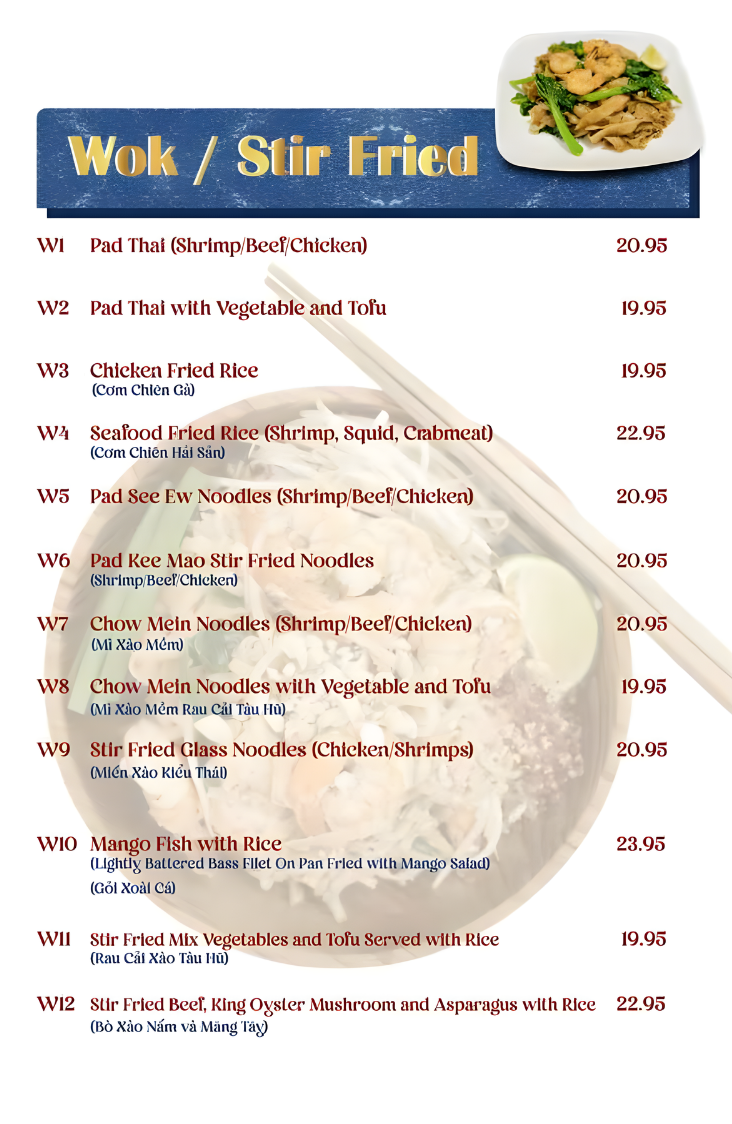 Wok / Stir Fried

W1 Pad Thai (Shrimp/Beef/Chicken) 20.95

W2 Pad Thai with Vegetable and Tofu 19.95

W3 Chicken Fried Rice 19.95
(Cơm Chiên Gà)

W4 Seafood Fried Rice (Shrimp, Squid, Crabmeat) 22.95
(Cơm Chiên Hải Sản)

W5 Pad See Ew Noodles (Shrimp/Beef/Chicken) 20.95

W6 Pad Kee Mao Stir Fried Noodles 20.95
(Shrimp/Beef/Chicken)

W7 Chow Mein Noodles (Shrimp/Beef/Chicken) 20.95
(Mì Xào Mềm)

W8 Chow Mein Noodles with Vegetable and Tofu 19.95
(Mì Xào Mềm Rau Cải Tàu Hủ)

W9 Stir Fried Glass Noodles (Chicken/Shrimps) 20.95
(Miến Xào Kiểu Thái)

W10 Mango Fish with Rice 23.95
(Lightly Battered Bass Filet On Pan Fried with Mango Salad)
(Gỏi Xoài Cá)

W11 Stir Fried Mix Vegetables and Tofu Served with Rice 19.95
(Rau Cải Xào Tàu Hủ)

W12 Stir Fried Beef, King Oyster Mushroom and Asparagus with Rice 22.95
(Bò Xào Nấm và Măng Tây)